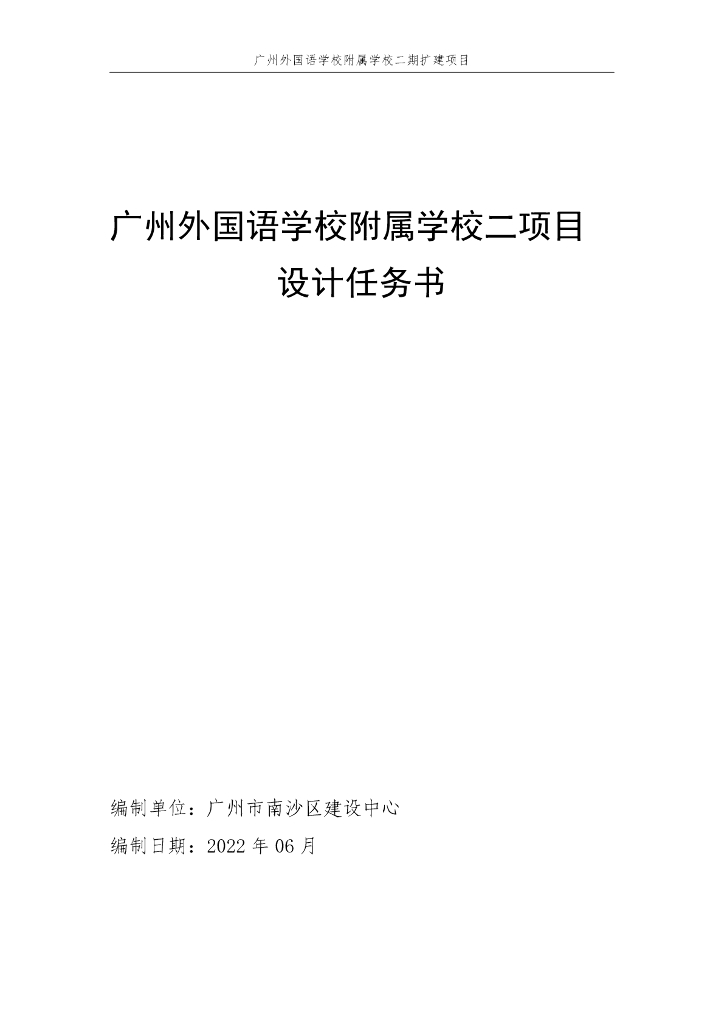 广州外国语学校附属学校二期扩建项目

广州外国语学校附属学校二项目
设计任务书

编制单位：广州市南沙区建设中心

编制日期：2022 年 06 月